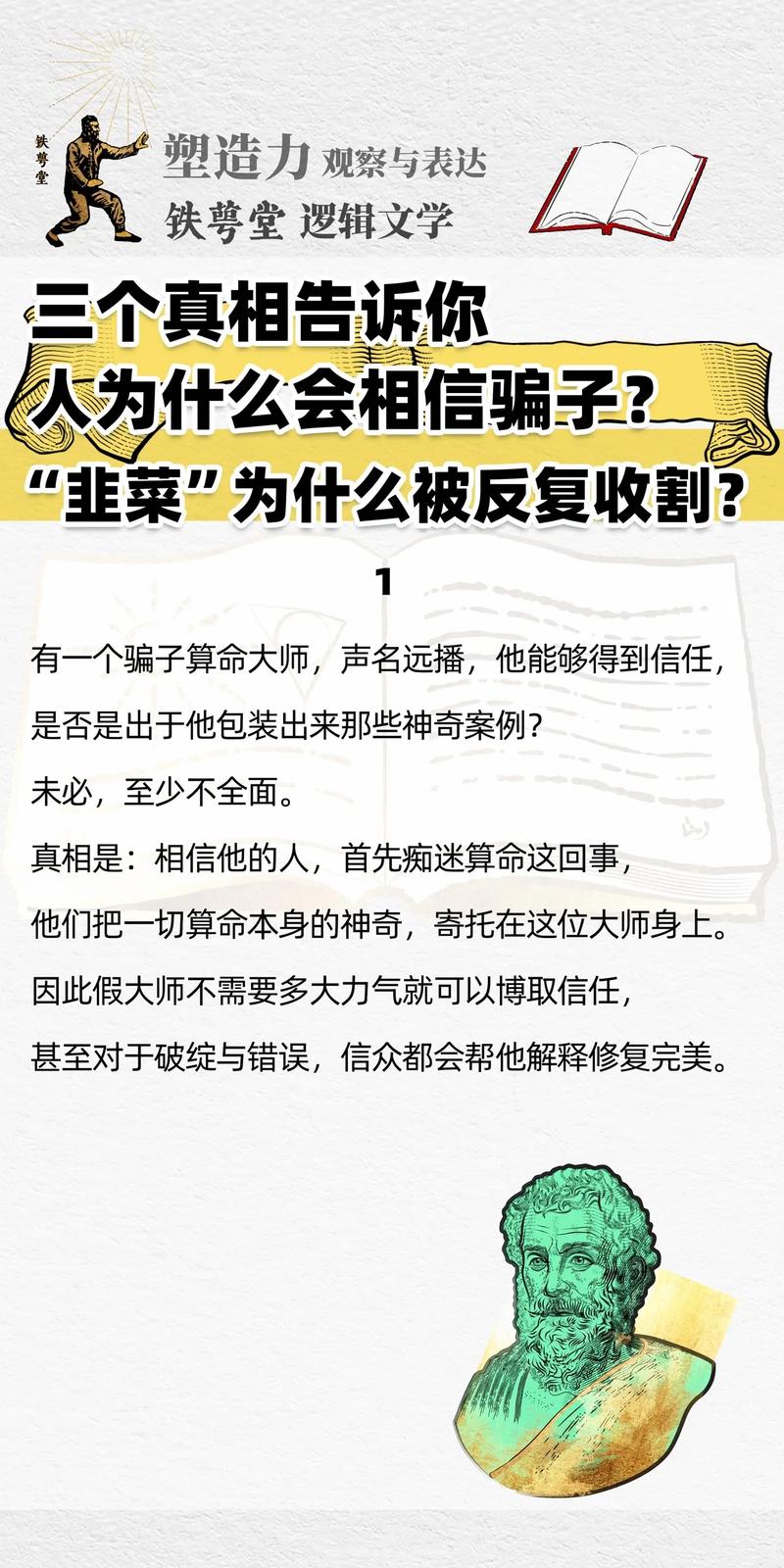 铁萼堂

塑造力 观察与表达
铁萼堂 逻辑文学

三个真相告诉你
人为什么会相信骗子？
“韭菜”为什么被反复收割？

1

有一个骗子算命大师，声名远播，他能够得到信任，

是否是出于他包装出来那些神奇案例？

未必，至少不全面。

真相是：相信他的人，首先痴迷算命这回事，

他们把一切算命本身的神奇，寄托在这位大师身上。

因此假大师不需要多大力气就可以博取信任，

甚至对于破绽与错误，信众都会帮他解释修复完美。